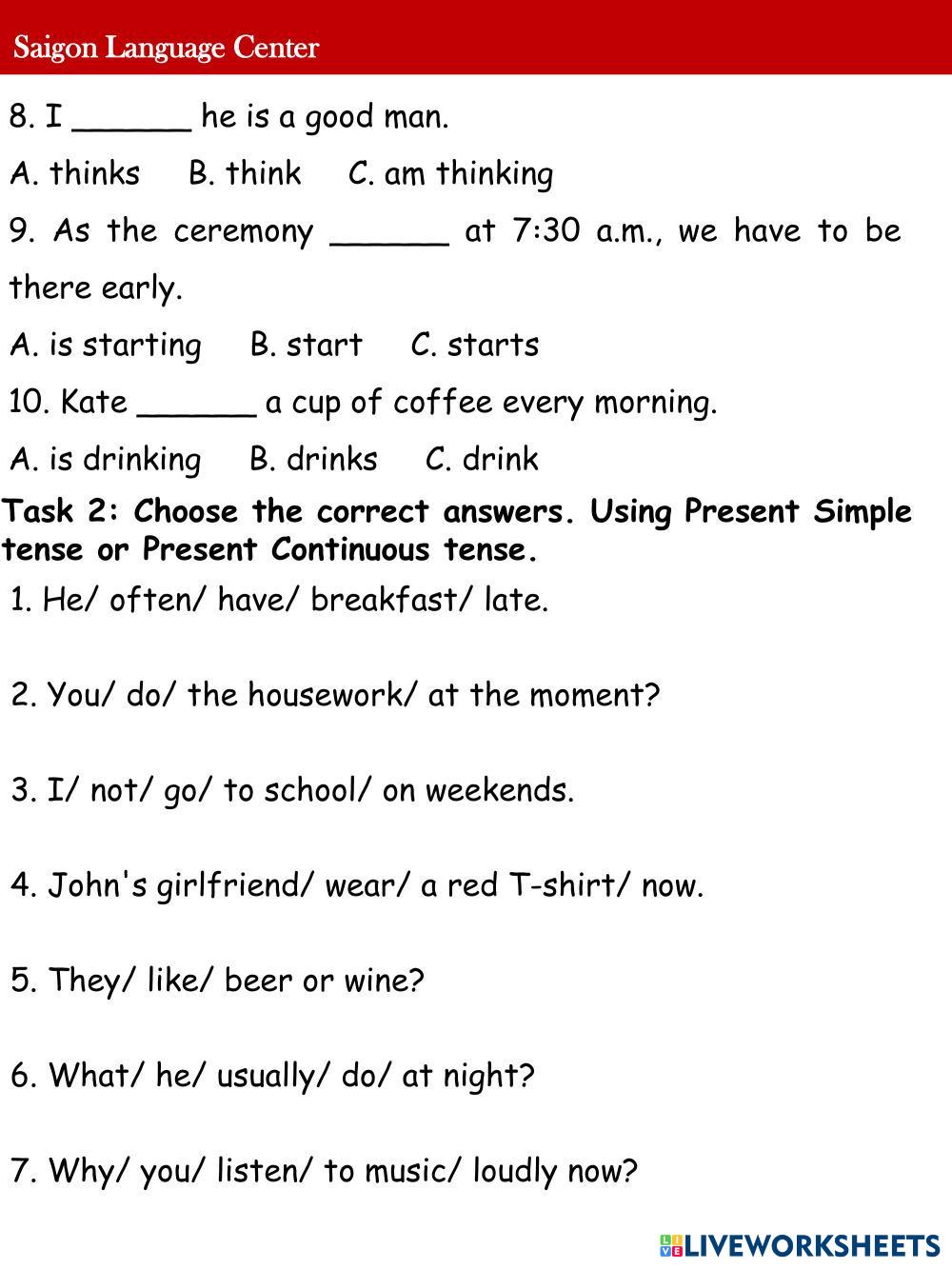 Saigon Language Center

8. I ______ he is a good man.

A. thinks B. think C. am thinking

9. As the ceremony ______ at 7:30 a.m., we have to be there early.

A. is starting B. start C. starts

10. Kate ______ a cup of coffee every morning.

A. is drinking B. drinks C. drink

Task 2: Choose the correct answers. Using Present Simple tense or Present Continuous tense.

1. He/ often/ have/ breakfast/ late.

2. You/ do/ the housework/ at the moment?

3. I/ not/ go/ to school/ on weekends.

4. John's girlfriend/ wear/ a red T-shirt/ now.

5. They/ like/ beer or wine?

6. What/ he/ usually/ do/ at night?

7. Why/ you/ listen/ to music/ loudly now?

LIVEWORKSHEETS